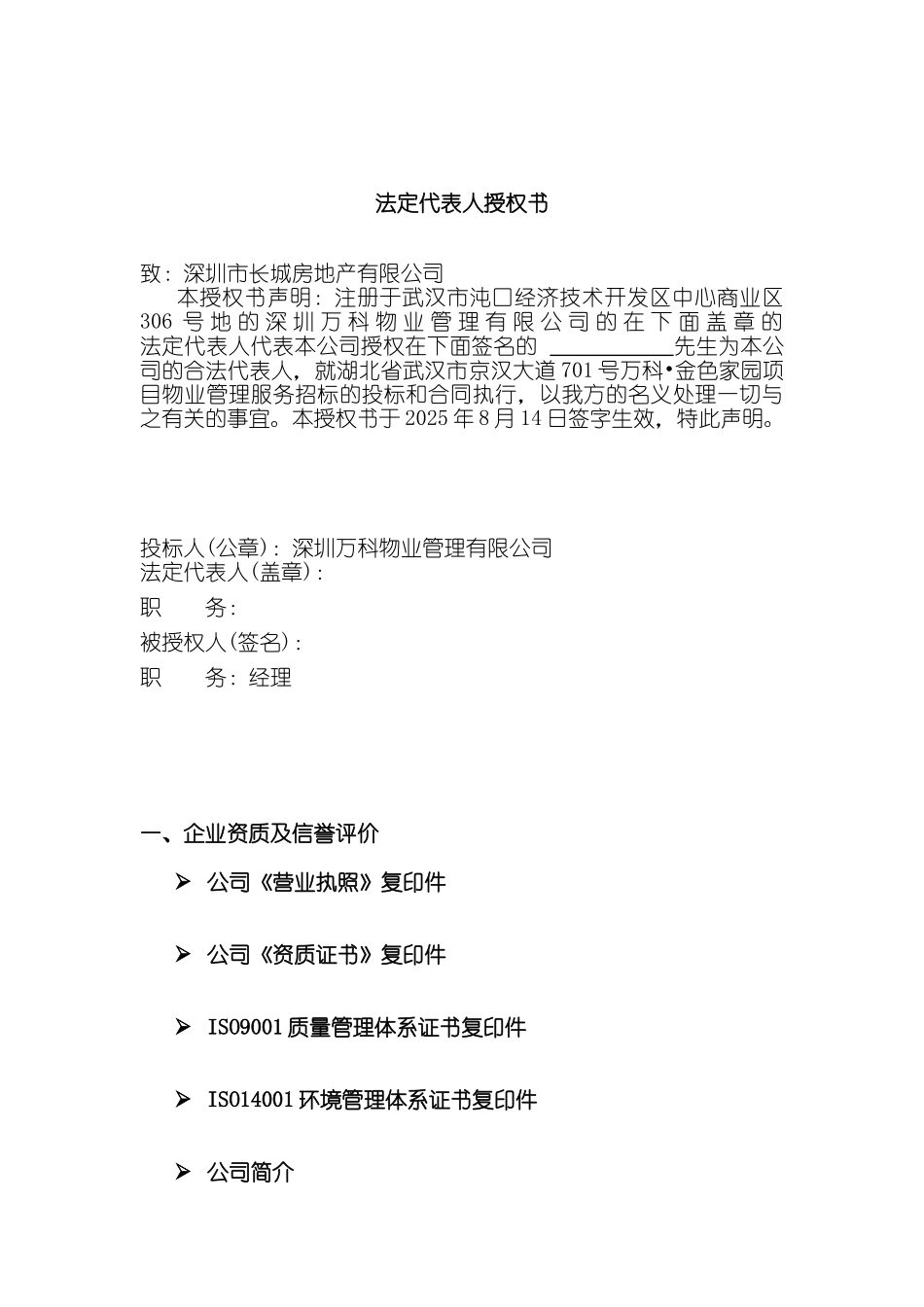 法定代表人授权书

致：深圳市长城房地产有限公司

本授权书声明：注册于武汉市沌口经济技术开发区中心商业区306号地的深圳万科物业管理有限公司的在下面盖章的法定代表人代表本公司授权在下面签名的 ____________先生为本公司的合法代表人，就湖北省武汉市京汉大道701号万科•金色家园项目物业管理服务招标的投标和合同执行，以我方的名义处理一切与之有关的事宜。本授权书于2025年8月14日签字生效，特此声明。

投标人(公章)：深圳万科物业管理有限公司
法定代表人(盖章)：
职　　务：
被授权人(签名)：
职　　务：经理

一、企业资质及信誉评价

➢ 公司《营业执照》复印件

➢ 公司《资质证书》复印件

➢ ISO9001质量管理体系证书复印件

➢ ISO14001环境管理体系证书复印件

➢ 公司简介